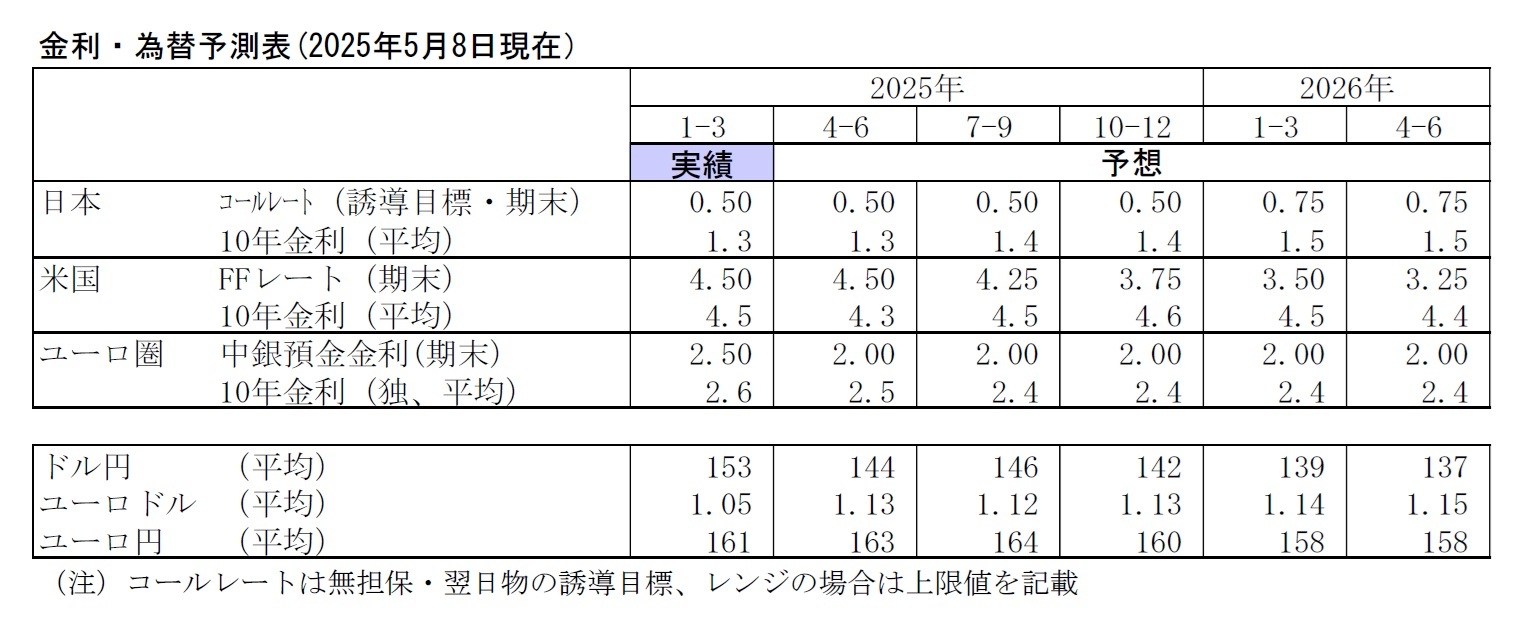 金利・為替予測表(2025年5月8日現在)

| | | 2025年 | | | | 2026年 | |
|---|---|---|---|---|---|---|---|
| | | 1-3 | 4-6 | 7-9 | 10-12 | 1-3 | 4-6 |
| | | 実績 | 予想 | | | | |
| 日本 | ｺｰﾙﾚｰﾄ（誘導目標・期末） | 0.50 | 0.50 | 0.50 | 0.50 | 0.75 | 0.75 |
| | 10年金利（平均） | 1.3 | 1.3 | 1.4 | 1.4 | 1.5 | 1.5 |
| 米国 | FFレート（期末） | 4.50 | 4.50 | 4.25 | 3.75 | 3.50 | 3.25 |
| | 10年金利（平均） | 4.5 | 4.3 | 4.5 | 4.6 | 4.5 | 4.4 |
| ユーロ圏 | 中銀預金金利(期末) | 2.50 | 2.00 | 2.00 | 2.00 | 2.00 | 2.00 |
| | 10年金利（独、平均） | 2.6 | 2.5 | 2.4 | 2.4 | 2.4 | 2.4 |

| | | | | | | | |
|---|---|---|---|---|---|---|---|
| ドル円 | （平均） | 153 | 144 | 146 | 142 | 139 | 137 |
| ユーロドル | （平均） | 1.05 | 1.13 | 1.12 | 1.13 | 1.14 | 1.15 |
| ユーロ円 | （平均） | 161 | 163 | 164 | 160 | 158 | 158 |

（注）コールレートは無担保・翌日物の誘導目標、レンジの場合は上限値を記載